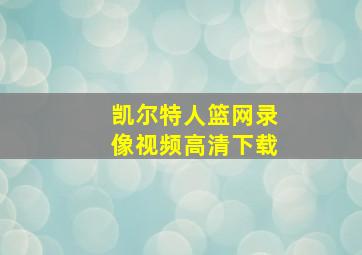 凯尔特人篮网录像视频高清下载